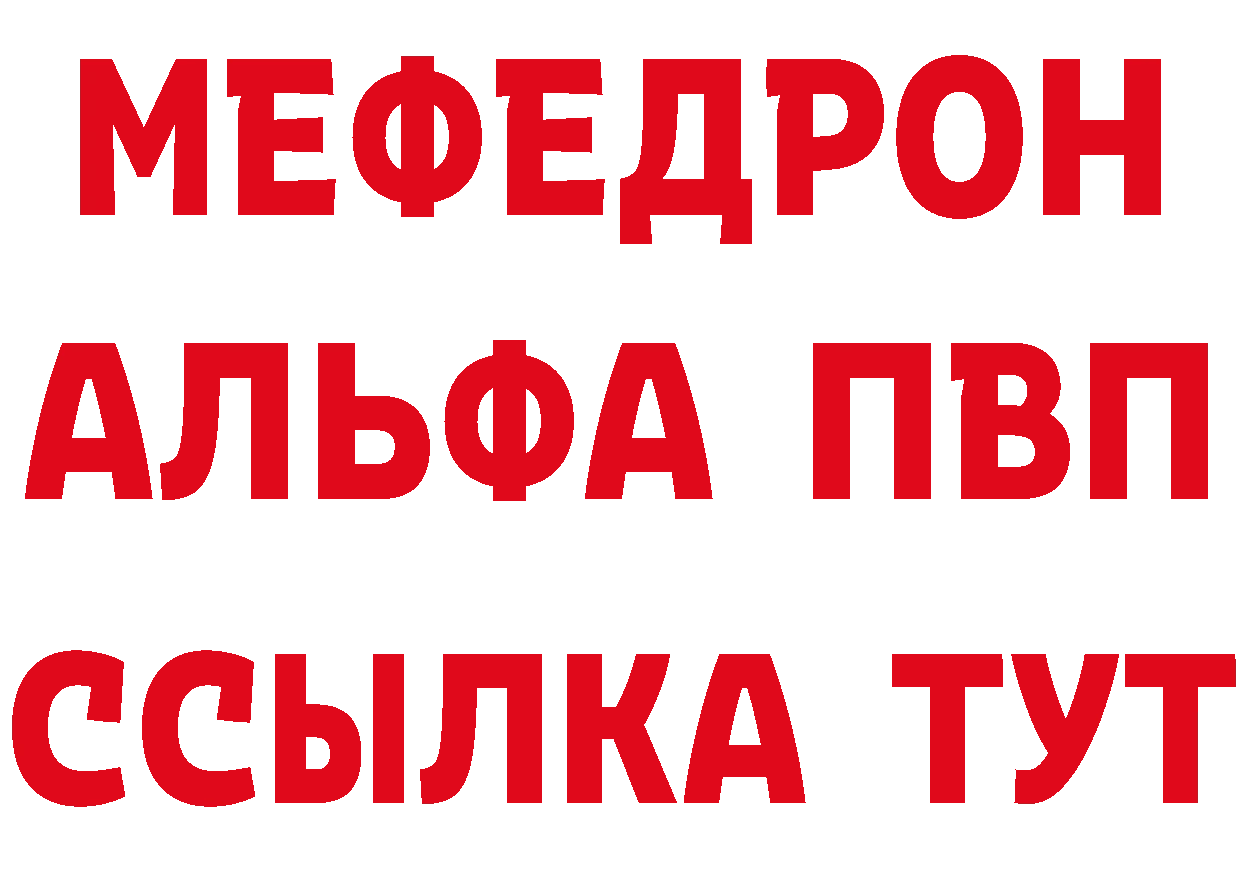 МЕФЕДРОН
АЛЬФА ПВП
ССЫЛКА ТУТ